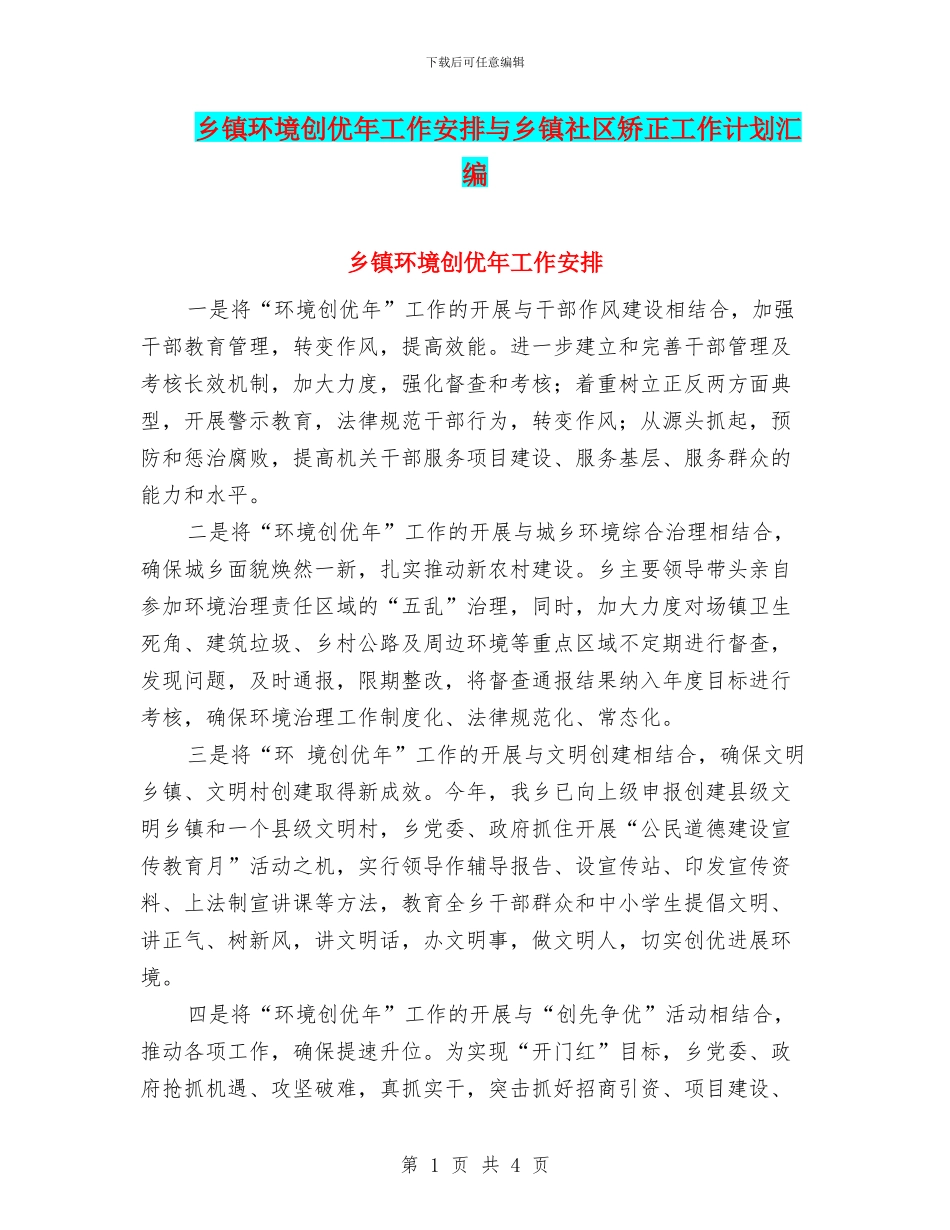 下载后可任意编辑

乡镇环境创优年工作安排与乡镇社区矫正工作计划汇编

乡镇环境创优年工作安排

一是将“环境创优年”工作的开展与干部作风建设相结合，加强干部教育管理，转变作风，提高效能。进一步建立和完善干部管理及考核长效机制，加大力度，强化督查和考核；着重树立正反两方面典型，开展警示教育，法律规范干部行为，转变作风；从源头抓起，预防和惩治腐败，提高机关干部服务项目建设、服务基层、服务群众的能力和水平。

二是将“环境创优年”工作的开展与城乡环境综合治理相结合，确保城乡面貌焕然一新，扎实推动新农村建设。乡主要领导带头亲自参加环境治理责任区域的“五乱”治理，同时，加大力度对场镇卫生死角、建筑垃圾、乡村公路及周边环境等重点区域不定期进行督查，发现问题，及时通报，限期整改，将督查通报结果纳入年度目标进行考核，确保环境治理工作制度化、法律规范化、常态化。

三是将“环 境创优年”工作的开展与文明创建相结合，确保文明乡镇、文明村创建取得新成效。今年，我乡已向上级申报创建县级文明乡镇和一个县级文明村，乡党委、政府抓住开展“公民道德建设宣传教育月”活动之机，实行领导作辅导报告、设宣传站、印发宣传资料、上法制宣讲课等方法，教育全乡干部群众和中小学生提倡文明、讲正气、树新风，讲文明话，办文明事，做文明人，切实创优进展环境。

四是将“环境创优年”工作的开展与“创先争优”活动相结合，推动各项工作，确保提速升位。为实现“开门红”目标，乡党委、政府抢抓机遇、攻坚破难，真抓实干，突击抓好招商引资、项目建设、

第 1 页 共 4 页